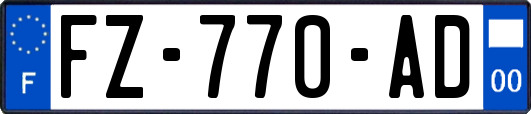 F
FZ-770-AD
00